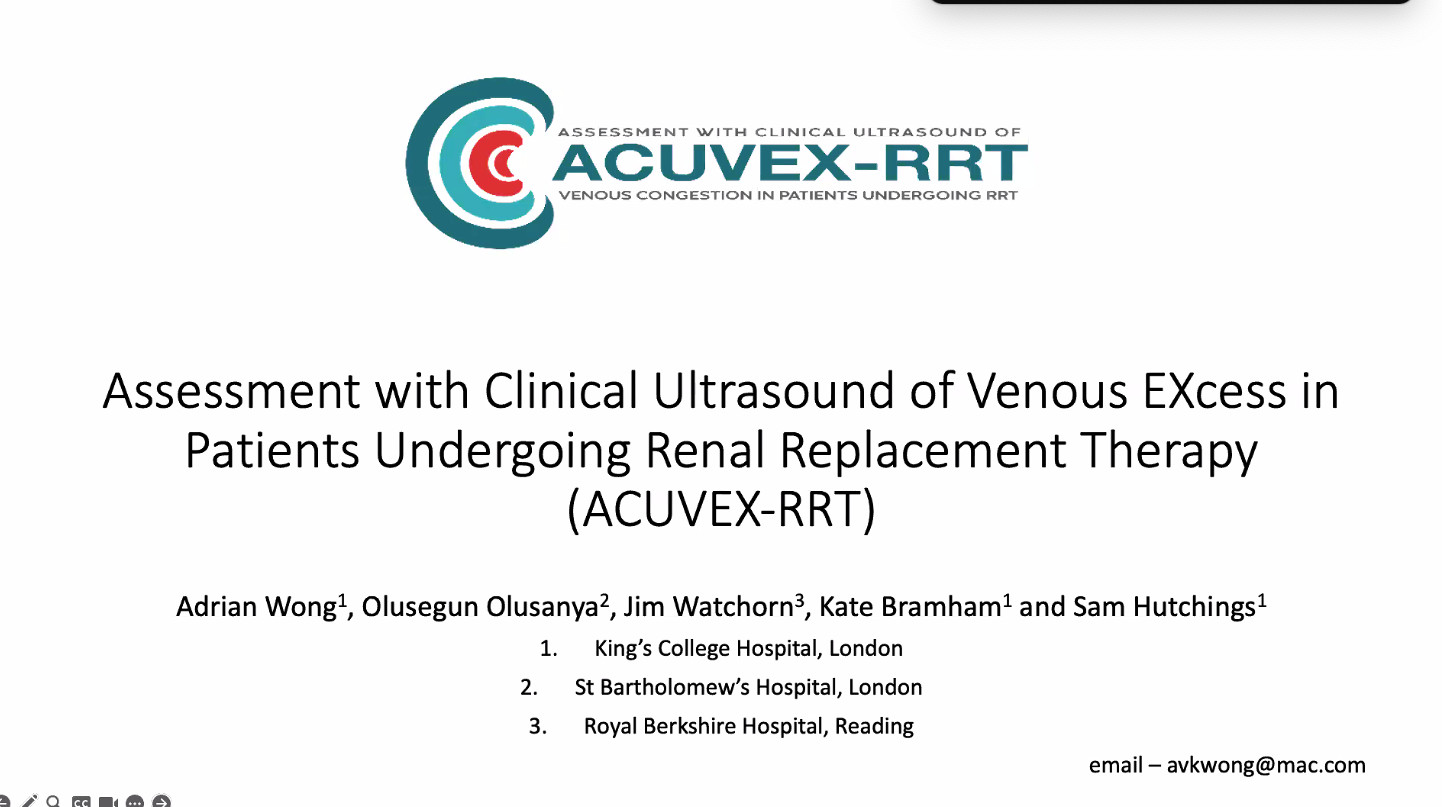 ASSESSMENT WITH CLINICAL ULTRASOUND OF
ACUVEX-RRT
VENOUS CONGESTION IN PATIENTS UNDERGOING RRT

Assessment with Clinical Ultrasound of Venous EXcess in Patients Undergoing Renal Replacement Therapy (ACUVEX-RRT)

Adrian Wong$^1$, Olusegun Olusanya$^2$, Jim Watchorn$^3$, Kate Bramham$^1$ and Sam Hutchings$^1$

1. King's College Hospital, London
2. St Bartholomew's Hospital, London
3. Royal Berkshire Hospital, Reading

email – avkwong@mac.com